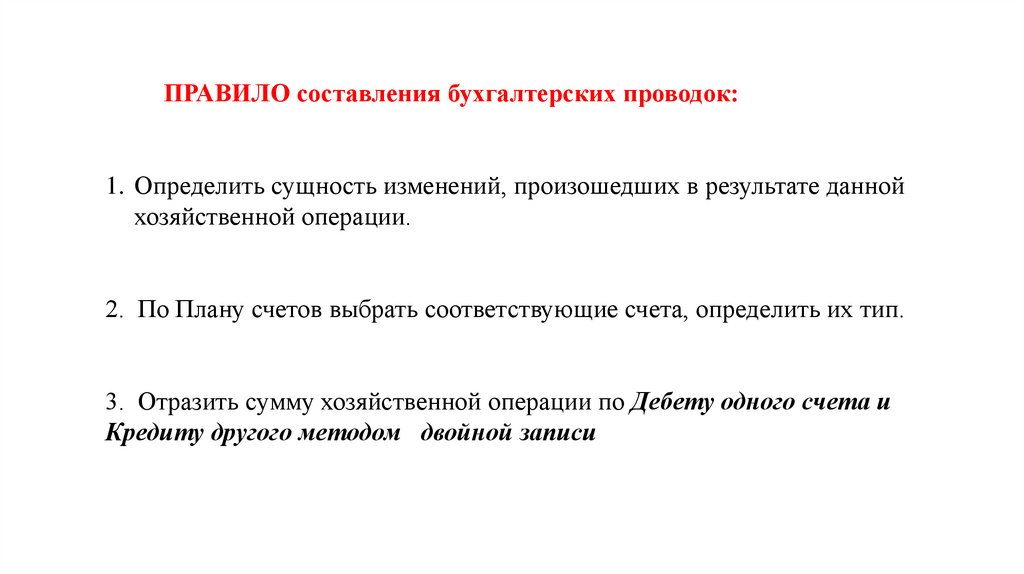 ПРАВИЛО составления бухгалтерских проводок:

1. Определить сущность изменений, произошедших в результате данной хозяйственной операции.

2. По Плану счетов выбрать соответствующие счета, определить их тип.

3. Отразить сумму хозяйственной операции по Дебету одного счета и Кредиту другого методом двойной записи